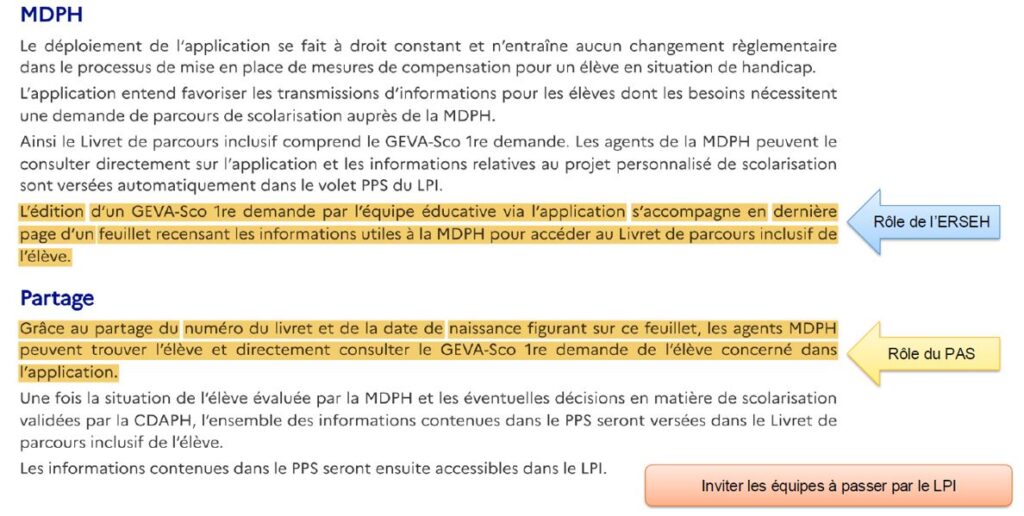 MDPH

Le déploiement de l'application se fait à droit constant et n'entraîne aucun changement règlementaire dans le processus de mise en place de mesures de compensation pour un élève en situation de handicap.

L'application entend favoriser les transmissions d'informations pour les élèves dont les besoins nécessitent une demande de parcours de scolarisation auprès de la MDPH.

Ainsi le Livret de parcours inclusif comprend le GEVA-Sco 1re demande. Les agents de la MDPH peuvent le consulter directement sur l'application et les informations relatives au projet personnalisé de scolarisation sont versées automatiquement dans le volet PPS du LPI.

L'édition d'un GEVA-Sco 1re demande par l'équipe éducative via l'application s'accompagne en dernière page d'un feuillet recensant les informations utiles à la MDPH pour accéder au Livret de parcours inclusif de l'élève.

Rôle de l'ERSEH

Partage

Grâce au partage du numéro du livret et de la date de naissance figurant sur ce feuillet, les agents MDPH peuvent trouver l'élève et directement consulter le GEVA-Sco 1re demande de l'élève concerné dans l'application.

Rôle du PAS

Une fois la situation de l'élève évaluée par la MDPH et les éventuelles décisions en matière de scolarisation validées par la CDAPH, l'ensemble des informations contenues dans le PPS seront versées dans le Livret de parcours inclusif de l'élève.

Les informations contenues dans le PPS seront ensuite accessibles dans le LPI.

Inviter les équipes à passer par le LPI